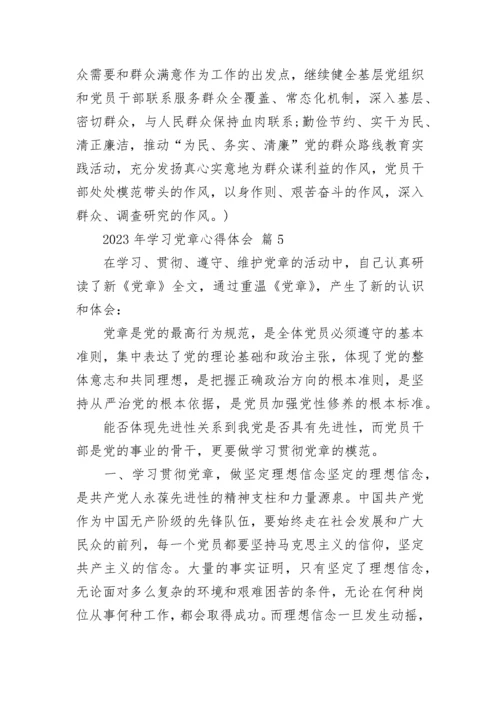 众需要和群众满意作为工作的出发点，继续健全基层党组织和党员干部联系服务群众全覆盖、常态化机制，深入基层、密切群众，与人民群众保持血肉联系;勤俭节约、实干为民、清正廉洁，推动“为民、务实、清廉”党的群众路线教育实践活动，充分发扬真心实意地为群众谋利益的作风，党员干部处处模范带头的作风，以身作则、艰苦奋斗的作风，深入群众、调查研究的作风。)

2023 年学习党章心得体会 篇 5

在学习、贯彻、遵守、维护党章的活动中，自己认真研读了新《党章》全文，通过重温《党章》，产生了新的认识和体会:

党章是党的最高行为规范，是全体党员必须遵守的基本准则，集中表达了党的理论基础和政治主张，体现了党的整体意志和共同理想，是把握正确政治方向的根本准则，是坚持从严治党的根本依据，是党员加强党性修养的根本标准。

能否体现先进性关系到我党是否具有先进性，而党员干部是党的事业的骨干，更要做学习贯彻党章的模范。

一、学习贯彻党章，做坚定理想信念坚定的理想信念，是共产党人永葆先进性的精神支柱和力量源泉。中国共产党作为中国无产阶级的先锋队伍，要始终走在社会发展和广大民众的前列，每一个党员都要坚持马克思主义的信仰，坚定共产主义的信念。大量的事实证明，只有坚定了理想信念，无论面对多么复杂的环境和艰难困苦的条件，无论在何种岗位从事何种工作，都会取得成功。而理想信念一旦发生动摇，